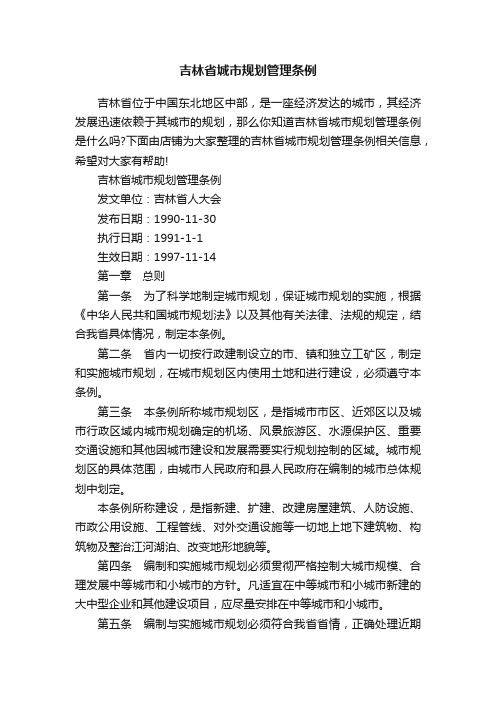 吉林省城市规划管理条例

吉林省位于中国东北地区中部，是一座经济发达的城市，其经济发展迅速依赖于其城市的规划，那么你知道吉林省城市规划管理条例是什么吗?下面由店铺为大家整理的吉林省城市规划管理条例相关信息，希望对大家有帮助!

吉林省城市规划管理条例

发文单位：吉林省人大会

发布日期：1990-11-30

执行日期：1991-1-1

生效日期：1997-11-14

第一章　总则

第一条　为了科学地制定城市规划，保证城市规划的实施，根据《中华人民共和国城市规划法》以及其他有关法律、法规的规定，结合我省具体情况，制定本条例。

第二条　省内一切按行政建制设立的市、镇和独立工矿区，制定和实施城市规划，在城市规划区内使用土地和进行建设，必须遵守本条例。

第三条　本条例所称城市规划区，是指城市市区、近郊区以及城市行政区域内城市规划确定的机场、风景旅游区、水源保护区、重要交通设施和其他因城市建设和发展需要实行规划控制的区域。城市规划区的具体范围，由城市人民政府和县人民政府在编制的城市总体规划中划定。

本条例所称建设，是指新建、扩建、改建房屋建筑、人防设施、市政公用设施、工程管线、对外交通设施等一切地上地下建筑物、构筑物及整治江河湖泊、改变地形地貌等。

第四条　编制和实施城市规划必须贯彻严格控制大城市规模、合理发展中等城市和小城市的方针。凡适宜在中等城市和小城市新建的大中型企业和其他建设项目，应尽量安排在中等城市和小城市。

第五条　编制与实施城市规划必须符合我省省情，正确处理近期